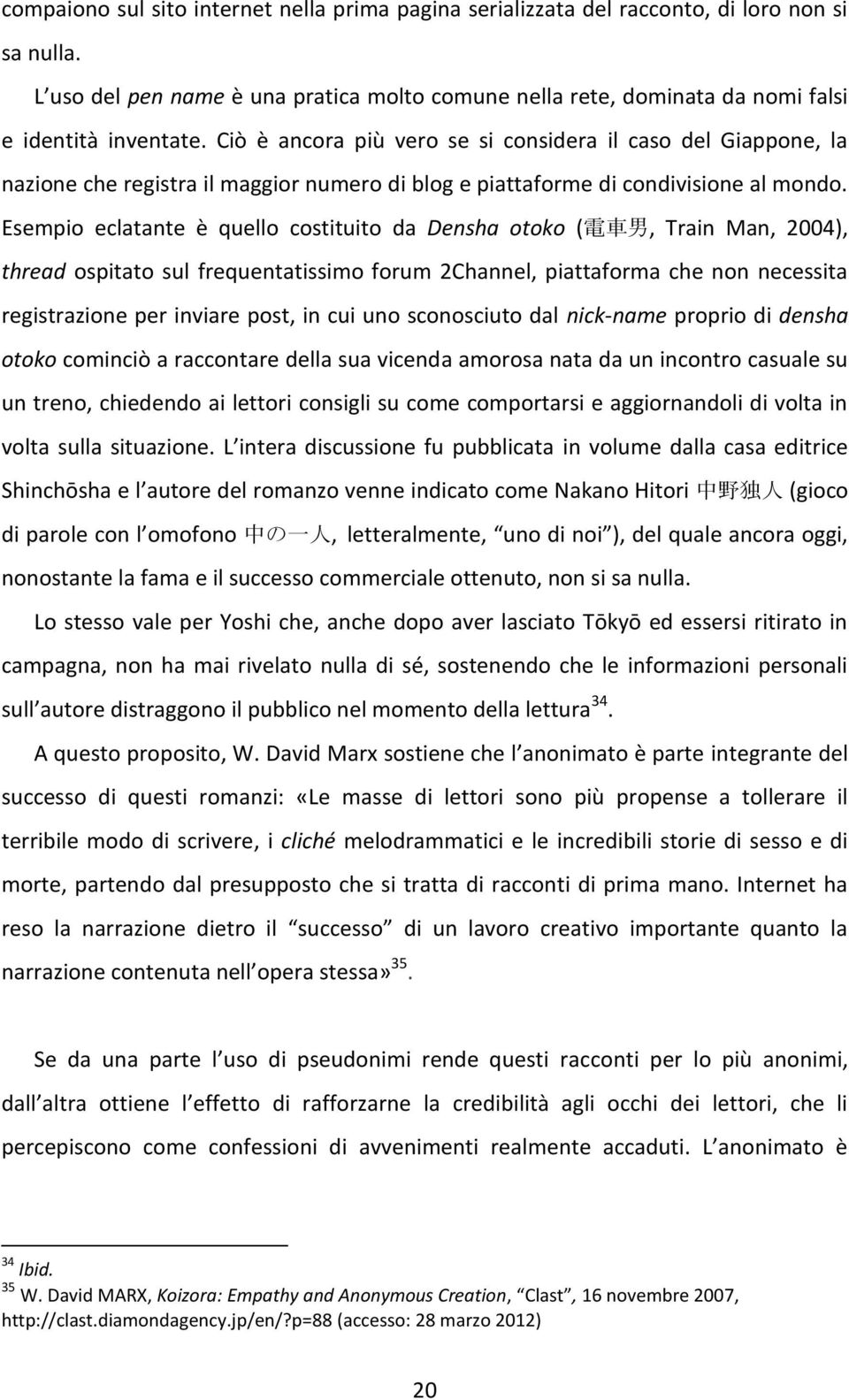 compaiono sul sito internet nella prima pagina serializzata del racconto, di loro non si sa nulla.

L uso del pen name è una pratica molto comune nella rete, dominata da nomi falsi e identità inventate. Ciò è ancora più vero se si considera il caso del Giappone, la nazione che registra il maggior numero di blog e piattaforme di condivisione al mondo. Esempio eclatante è quello costituito da Densha otoko (電車男, Train Man, 2004), thread ospitato sul frequentatissimo forum 2Channel, piattaforma che non necessita registrazione per inviare post, in cui uno sconosciuto dal nick-name proprio di densha otoko cominciò a raccontare della sua vicenda amorosa nata da un incontro casuale su un treno, chiedendo ai lettori consigli su come comportarsi e aggiornandoli di volta in volta sulla situazione. L intera discussione fu pubblicata in volume dalla casa editrice Shinchōsha e l autore del romanzo venne indicato come Nakano Hitori 中野独人 (gioco di parole con l omofono 中の一人, letteralmente, uno di noi ), del quale ancora oggi, nonostante la fama e il successo commerciale ottenuto, non si sa nulla.

Lo stesso vale per Yoshi che, anche dopo aver lasciato Tōkyō ed essersi ritirato in campagna, non ha mai rivelato nulla di sé, sostenendo che le informazioni personali sull autore distraggono il pubblico nel momento della lettura $^{34}$.

A questo proposito, W. David Marx sostiene che l anonimato è parte integrante del successo di questi romanzi: «Le masse di lettori sono più propense a tollerare il terribile modo di scrivere, i cliché melodrammatici e le incredibili storie di sesso e di morte, partendo dal presupposto che si tratta di racconti di prima mano. Internet ha reso la narrazione dietro il successo di un lavoro creativo importante quanto la narrazione contenuta nell opera stessa» $^{35}$.

Se da una parte l uso di pseudonimi rende questi racconti per lo più anonimi, dall altra ottiene l effetto di rafforzarne la credibilità agli occhi dei lettori, che li percepiscono come confessioni di avvenimenti realmente accaduti. L anonimato è

$^{34}$ Ibid.
$^{35}$ W. David MARX, Koizora: Empathy and Anonymous Creation, Clast , 16 novembre 2007, http://clast.diamondagency.jp/en/?p=88 (accesso: 28 marzo 2012)

20